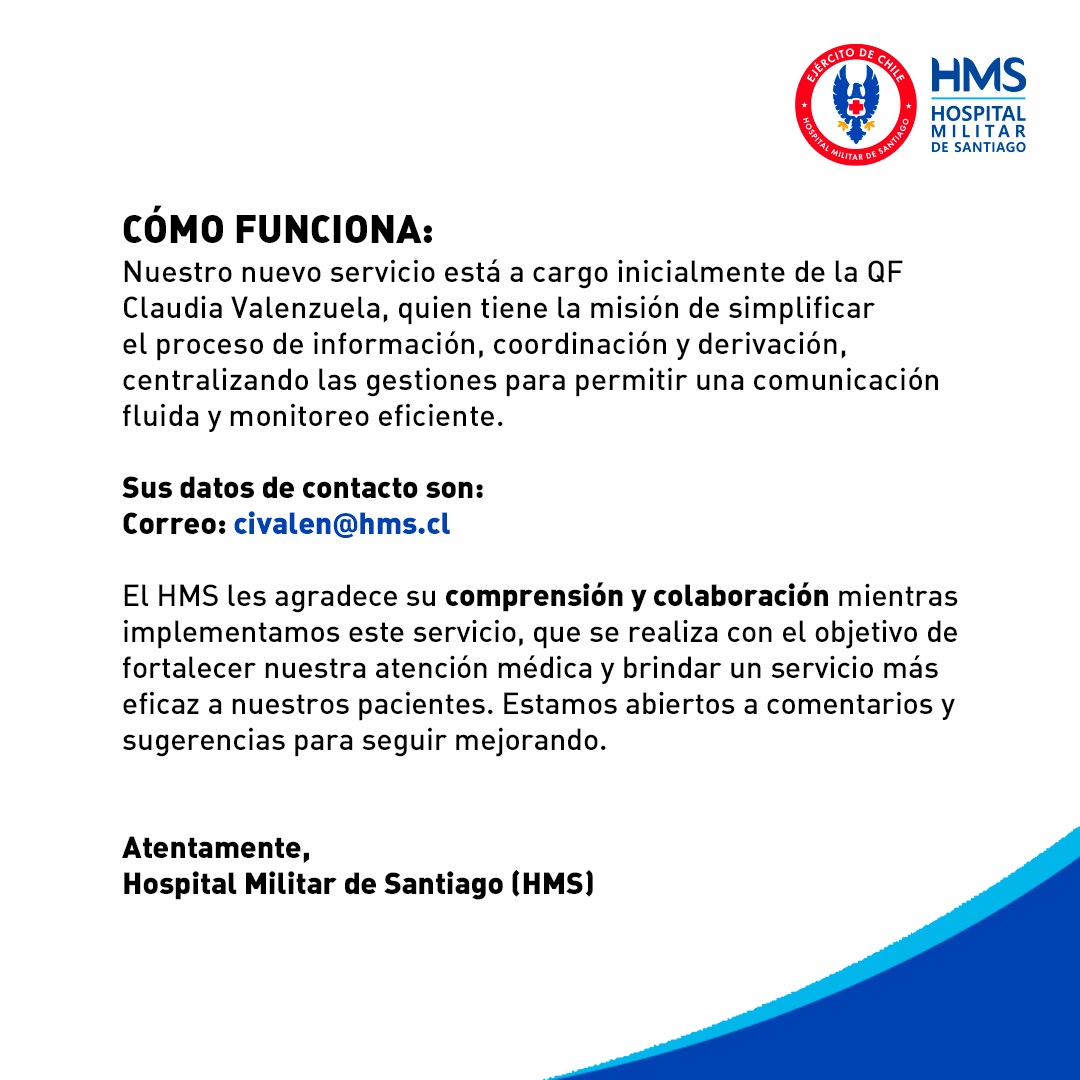 EJÉRCITO DE CHILE
HOSPITAL MILITAR DE SANTIAGO

HMS
HOSPITAL
MILITAR
DE SANTIAGO

CÓMO FUNCIONA:
Nuestro nuevo servicio está a cargo inicialmente de la QF Claudia Valenzuela, quien tiene la misión de simplificar el proceso de información, coordinación y derivación, centralizando las gestiones para permitir una comunicación fluida y monitoreo eficiente.

Sus datos de contacto son:
Correo: civalen@hms.cl

El HMS les agradece su comprensión y colaboración mientras implementamos este servicio, que se realiza con el objetivo de fortalecer nuestra atención médica y brindar un servicio más eficaz a nuestros pacientes. Estamos abiertos a comentarios y sugerencias para seguir mejorando.

Atentamente,
Hospital Militar de Santiago (HMS)